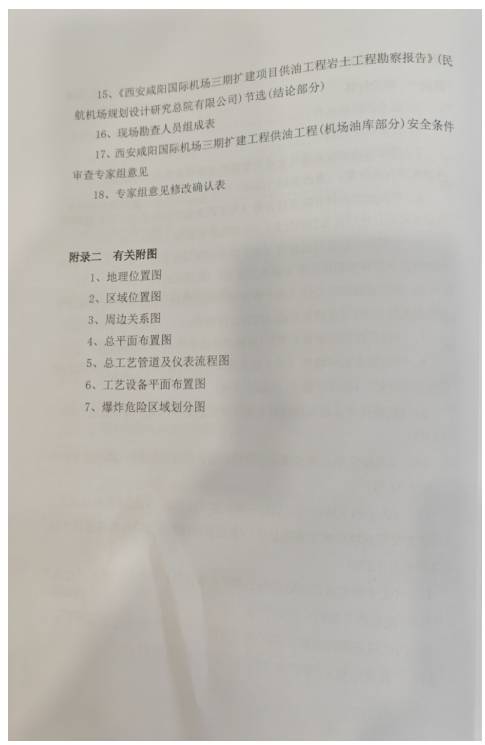 15、《西安咸阳国际机场三期扩建项目供油工程岩土工程勘察报告》(民航机场规划设计研究总院有限公司)节选(结论部分)

16、现场勘查人员组成表

17、西安咸阳国际机场三期扩建工程供油工程(机场油库部分)安全条件审查专家组意见

18、专家组意见修改确认表

附录二 有关附图

1、地理位置图

2、区域位置图

3、周边关系图

4、总平面布置图

5、总工艺管道及仪表流程图

6、工艺设备平面布置图

7、爆炸危险区域划分图